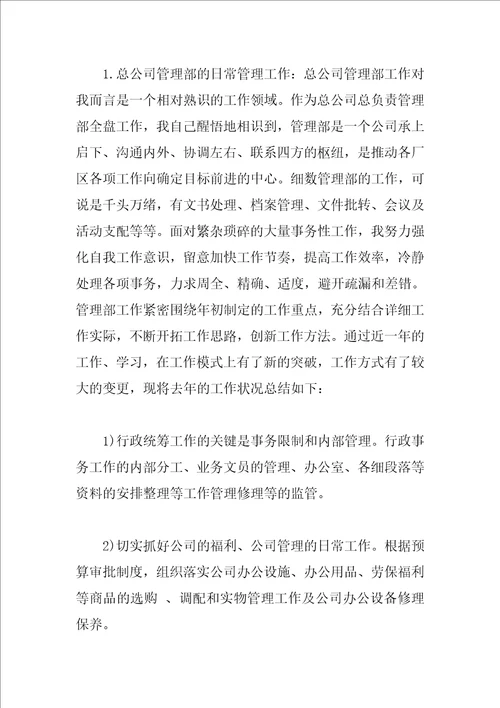 1.总公司管理部的日常管理工作：总公司管理部工作对我而言是一个相对熟识的工作领域。作为总公司总负责管理部全盘工作，我自己醒悟地相识到，管理部是一个公司承上启下、沟通内外、协调左右、联系四方的枢纽，是推动各厂区各项工作向确定目标前进的中心。细数管理部的工作，可说是千头万绪，有文书处理、档案管理、文件批转、会议及活动支配等等。面对繁杂琐碎的大量事务性工作，我努力强化自我工作意识，留意加快工作节奏，提高工作效率，冷静处理各项事务，力求周全、精确、适度，避开疏漏和差错。管理部工作紧密围绕年初制定的工作重点，充分结合详细工作实际，不断开拓工作思路，创新工作方法。通过近一年的工作、学习，在工作模式上有了新的突破，工作方式有了较大的变更，现将去年的工作状况总结如下：

1)行政统筹工作的关键是事务限制和内部管理。行政事务工作的内部分工、业务文员的管理、办公室、各细段落等资料的安排整理等工作管理修理等的监管。

2)切实抓好公司的福利、公司管理的日常工作。根据预算审批制度，组织落实公司办公设施、办公用品、劳保福利等商品的选购 、调配和实物管理工作及公司办公设备修理保养。